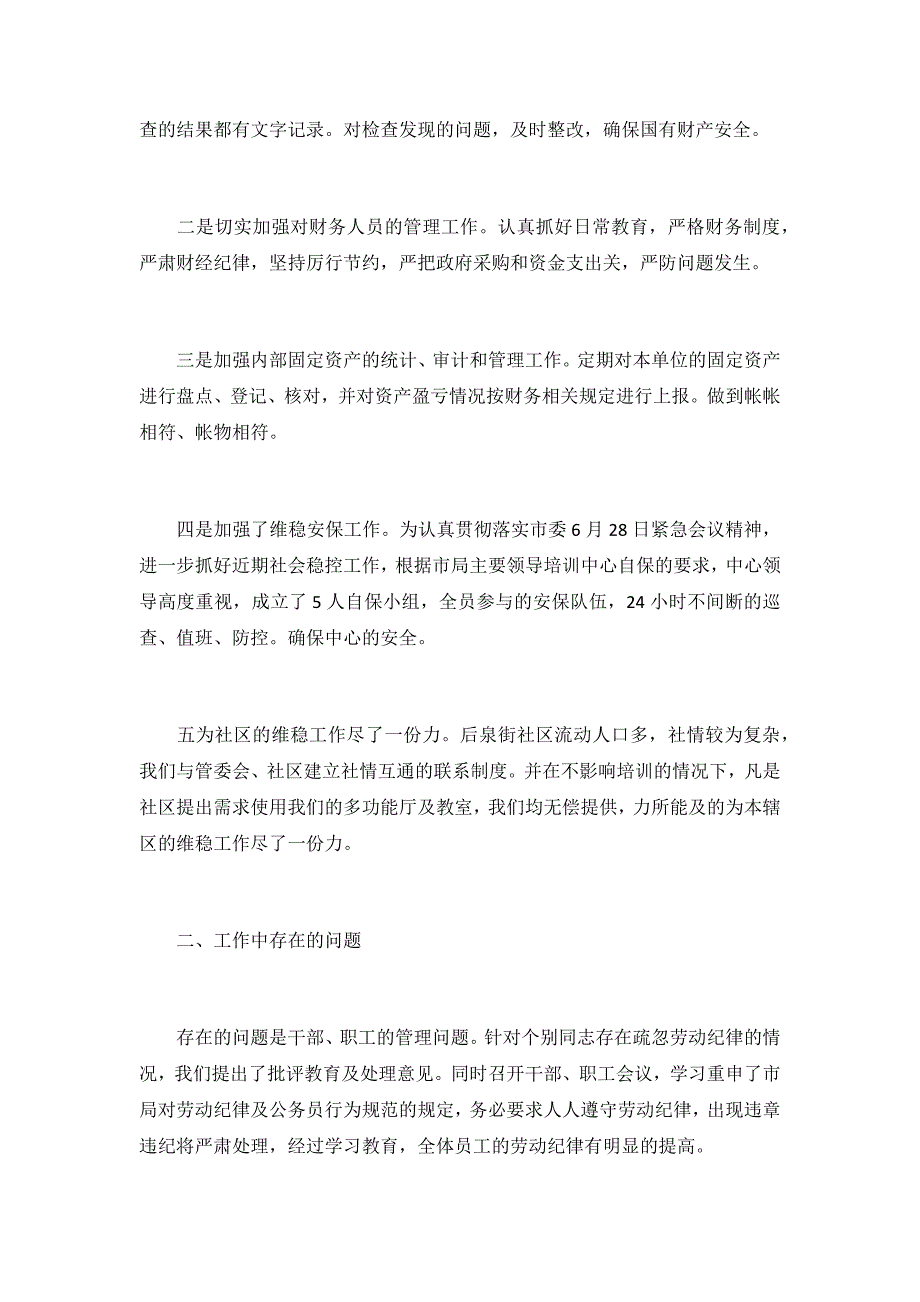 查的结果都有文字记录。对检查发现的问题，及时整改，确保国有财产安全。

二是切实加强对财务人员的管理工作。认真抓好日常教育，严格财务制度，严肃财经纪律，坚持厉行节约，严把政府采购和资金支出关，严防问题发生。

三是加强内部固定资产的统计、审计和管理工作。定期对本单位的固定资产进行盘点、登记、核对，并对资产盈亏情况按财务相关规定进行上报。做到帐帐相符、帐物相符。

四是加强了维稳安保工作。为认真贯彻落实市委 6 月 28 日紧急会议精神，进一步抓好近期社会稳控工作，根据市局主要领导培训中心自保的要求，中心领导高度重视，成立了 5 人自保小组，全员参与的安保队伍，24 小时不间断的巡查、值班、防控。确保中心的安全。

五为社区的维稳工作尽了一份力。后泉街社区流动人口多，社情较为复杂，我们与管委会、社区建立社情互通的联系制度。并在不影响培训的情况下，凡是社区提出需求使用我们的多功能厅及教室，我们均无偿提供，力所能及的为本辖区的维稳工作尽了一份力。

二、工作中存在的问题

存在的问题是干部、职工的管理问题。针对个别同志存在疏忽劳动纪律的情况，我们提出了批评教育及处理意见。同时召开干部、职工会议，学习重申了市局对劳动纪律及公务员行为规范的规定，务必要求人人遵守劳动纪律，出现违章违纪将严肃处理，经过学习教育，全体员工的劳动纪律有明显的提高。